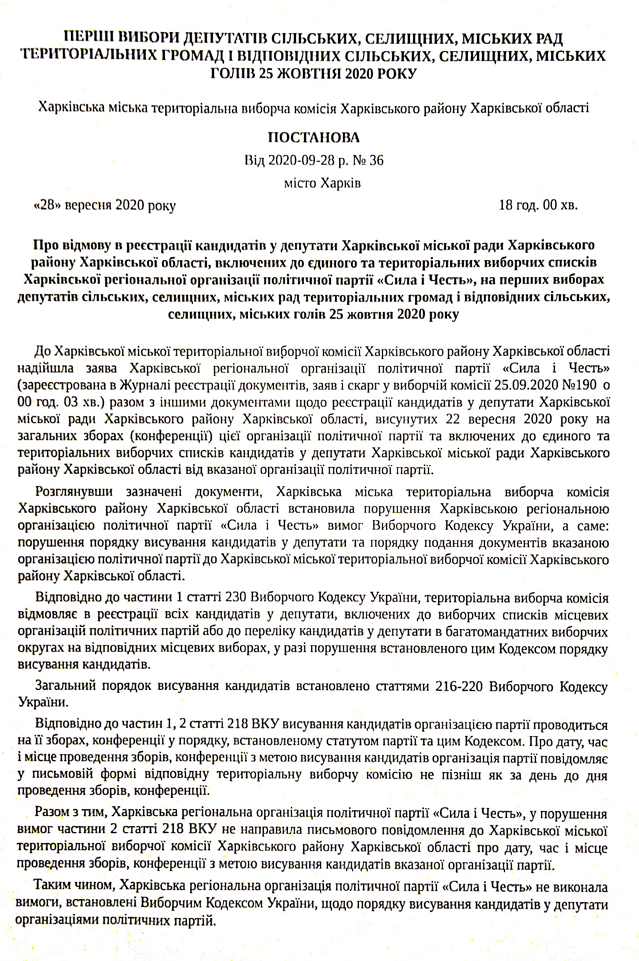 ПЕРШІ ВИБОРИ ДЕПУТАТІВ СІЛЬСЬКИХ, СЕЛИЩНИХ, МІСЬКИХ РАД ТЕРИТОРІАЛЬНИХ ГРОМАД І ВІДПОВІДНИХ СІЛЬСЬКИХ, СЕЛИЩНИХ, МІСЬКИХ ГОЛІВ 25 ЖОВТНЯ 2020 РОКУ

Харківська міська територіальна виборча комісія Харківського району Харківської області

ПОСТАНОВА
Від 2020-09-28 р. № 36
місто Харків

«28» вересня 2020 року 18 год. 00 хв.

Про відмову в реєстрації кандидатів у депутати Харківської міської ради Харківського району Харківської області, включених до єдиного та територіальних виборчих списків Харківської регіональної організації політичної партії «Сила і Честь», на перших виборах депутатів сільських, селищних, міських рад територіальних громад і відповідних сільських, селищних, міських голів 25 жовтня 2020 року

До Харківської міської територіальної виборчої комісії Харківського району Харківської області надійшла заява Харківської регіональної організації політичної партії «Сила і Честь» (зареєстрована в Журналі реєстрації документів, заяв і скарг у виборчій комісії 25.09.2020 №190 о 00 год. 03 хв.) разом з іншими документами щодо реєстрації кандидатів у депутати Харківської міської ради Харківського району Харківської області, висунутих 22 вересня 2020 року на загальних зборах (конференції) цієї організації політичної партії та включених до єдиного та територіальних виборчих списків кандидатів у депутати Харківської міської ради Харківського району Харківської області від вказаної організації політичної партії.

Розглянувши зазначені документи, Харківська міська територіальна виборча комісія Харківського району Харківської області встановила порушення Харківською регіональною організацією політичної партії «Сила і Честь» вимог Виборчого Кодексу України, а саме: порушення порядку висування кандидатів у депутати та порядку подання документів вказаною організацією політичної партії до Харківської міської територіальної виборчої комісії Харківського району Харківської області.

Відповідно до частини 1 статті 230 Виборчого Кодексу України, територіальна виборча комісія відмовляє в реєстрації всіх кандидатів у депутати, включених до виборчих списків місцевих організацій політичних партій або до переліку кандидатів у депутати в багатомандатних виборчих округах на відповідних місцевих виборах, у разі порушення встановленого цим Кодексом порядку висування кандидатів.

Загальний порядок висування кандидатів встановлено статтями 216-220 Виборчого Кодексу України.

Відповідно до частин 1, 2 статті 218 ВКУ висування кандидатів організацією партії проводиться на її зборах, конференції у порядку, встановленому статутом партії та цим Кодексом. Про дату, час і місце проведення зборів, конференції з метою висування кандидатів організація партії повідомляє у письмовій формі відповідну територіальну виборчу комісію не пізніш як за день до дня проведення зборів, конференції.

Разом з тим, Харківська регіональна організація політичної партії «Сила і Честь», у порушення вимог частини 2 статті 218 ВКУ не направила письмового повідомлення до Харківської міської територіальної виборчої комісії Харківського району Харківської області про дату, час і місце проведення зборів, конференції з метою висування кандидатів вказаної організації партії.

Таким чином, Харківська регіональна організація політичної партії «Сила і Честь» не виконала вимоги, встановлені Виборчим Кодексом України, щодо порядку висування кандидатів у депутати організаціями політичних партій.